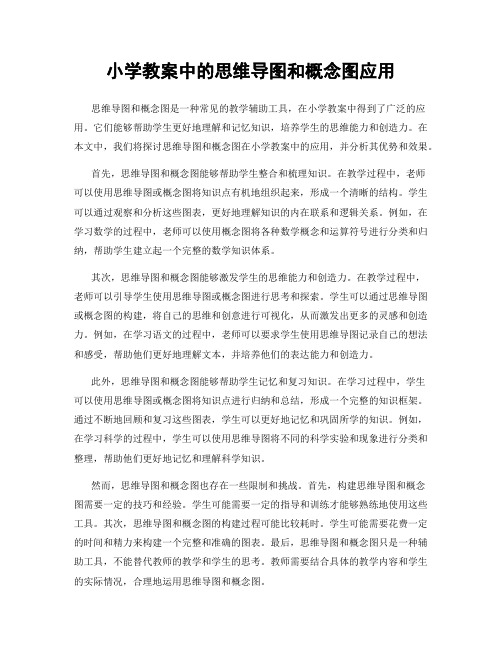 小学教案中的思维导图和概念图应用

思维导图和概念图是一种常见的教学辅助工具，在小学教案中得到了广泛的应用。它们能够帮助学生更好地理解和记忆知识，培养学生的思维能力和创造力。在本文中，我们将探讨思维导图和概念图在小学教案中的应用，并分析其优势和效果。

首先，思维导图和概念图能够帮助学生整合和梳理知识。在教学过程中，老师可以使用思维导图或概念图将知识点有机地组织起来，形成一个清晰的结构。学生可以通过观察和分析这些图表，更好地理解知识的内在联系和逻辑关系。例如，在学习数学的过程中，老师可以使用概念图将各种数学概念和运算符号进行分类和归纳，帮助学生建立起一个完整的数学知识体系。

其次，思维导图和概念图能够激发学生的思维能力和创造力。在教学过程中，老师可以引导学生使用思维导图或概念图进行思考和探索。学生可以通过思维导图或概念图的构建，将自己的思维和创意进行可视化，从而激发出更多的灵感和创造力。例如，在学习语文的过程中，老师可以要求学生使用思维导图记录自己的想法和感受，帮助他们更好地理解文本，并培养他们的表达能力和创造力。

此外，思维导图和概念图能够帮助学生记忆和复习知识。在学习过程中，学生可以使用思维导图或概念图将知识点进行归纳和总结，形成一个完整的知识框架。通过不断地回顾和复习这些图表，学生可以更好地记忆和巩固所学的知识。例如，在学习科学的过程中，学生可以使用思维导图将不同的科学实验和现象进行分类和整理，帮助他们更好地记忆和理解科学知识。

然而，思维导图和概念图也存在一些限制和挑战。首先，构建思维导图和概念图需要一定的技巧和经验。学生可能需要一定的指导和训练才能够熟练地使用这些工具。其次，思维导图和概念图的构建过程可能比较耗时。学生可能需要花费一定的时间和精力来构建一个完整和准确的图表。最后，思维导图和概念图只是一种辅助工具，不能替代教师的教学和学生的思考。教师需要结合具体的教学内容和学生的实际情况，合理地运用思维导图和概念图。